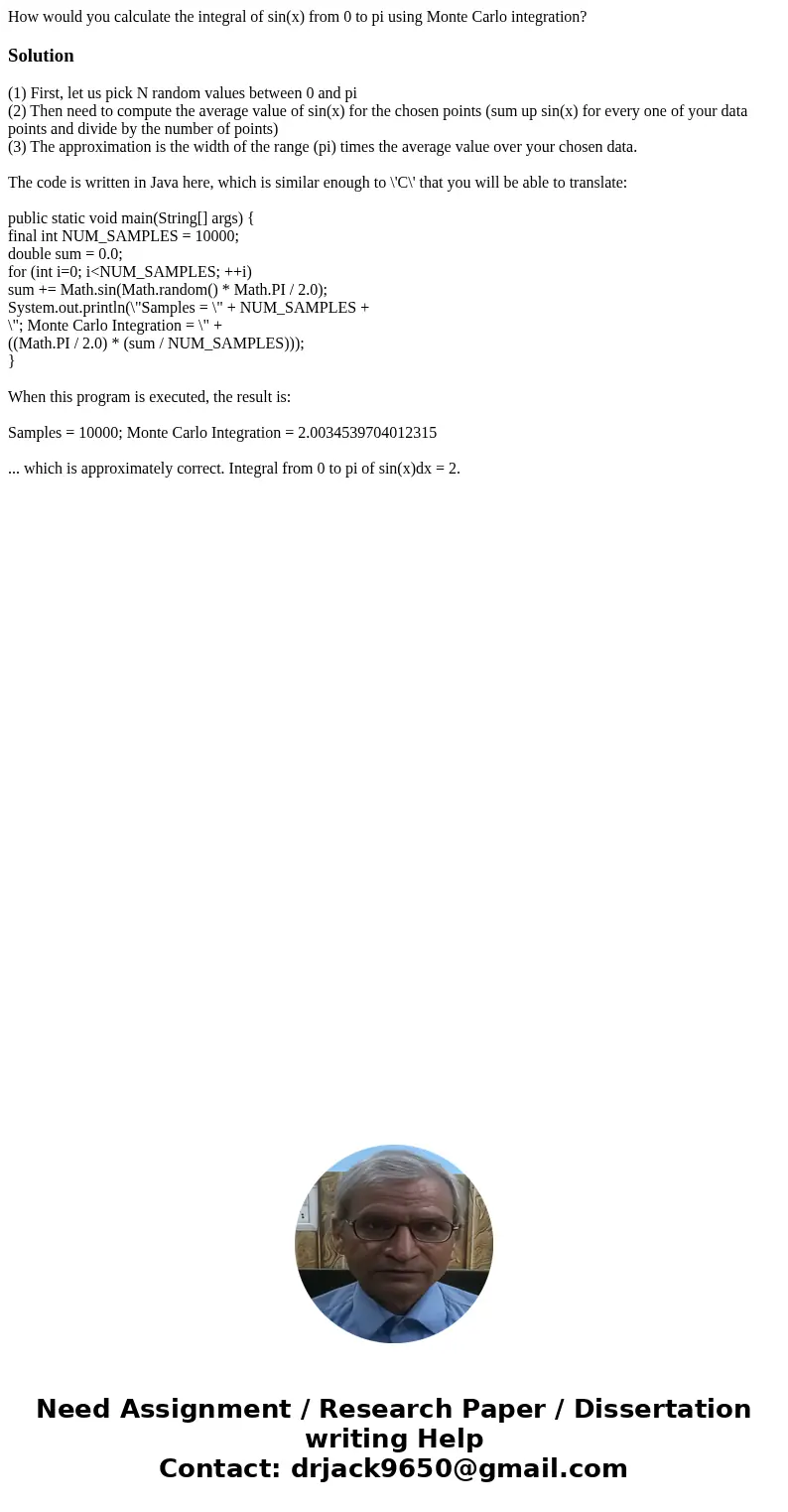 How would you calculate the integral of sin(x) from 0 to pi using Monte Carlo integration?

Solution

(1) First, let us pick N random values between 0 and pi
(2) Then need to compute the average value of sin(x) for the chosen points (sum up sin(x) for every one of your data points and divide by the number of points)
(3) The approximation is the width of the range (pi) times the average value over your chosen data.

The code is written in Java here, which is similar enough to \'C\' that you will be able to translate:

public static void main(String[] args) {
final int NUM_SAMPLES = 10000;
double sum = 0.0;
for (int i=0; i<NUM_SAMPLES; ++i)
sum += Math.sin(Math.random() * Math.PI / 2.0);
System.out.println(\"Samples = \" + NUM_SAMPLES +
\"; Monte Carlo Integration = \" +
((Math.PI / 2.0) * (sum / NUM_SAMPLES)));
}

When this program is executed, the result is:

Samples = 10000; Monte Carlo Integration = 2.0034539704012315

... which is approximately correct. Integral from 0 to pi of sin(x)dx = 2.

Need Assignment / Research Paper / Dissertation writing Help
Contact: drjack9650@gmail.com